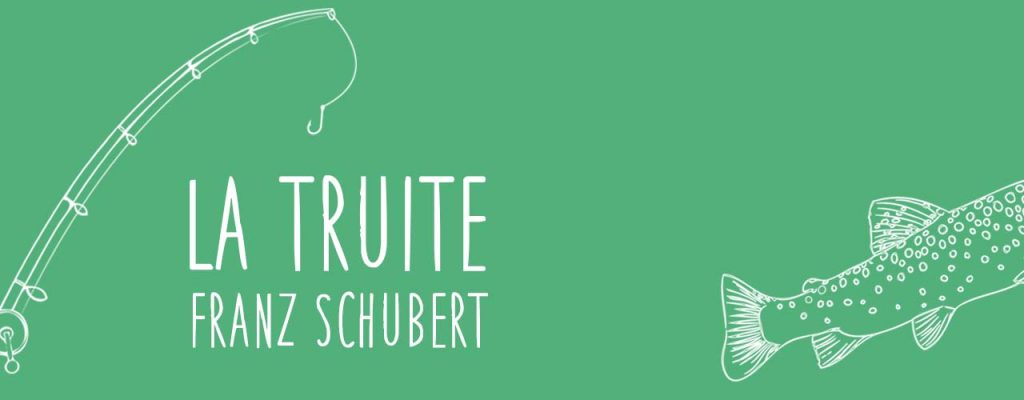 LA TRUITE
FRANZ SCHUBERT